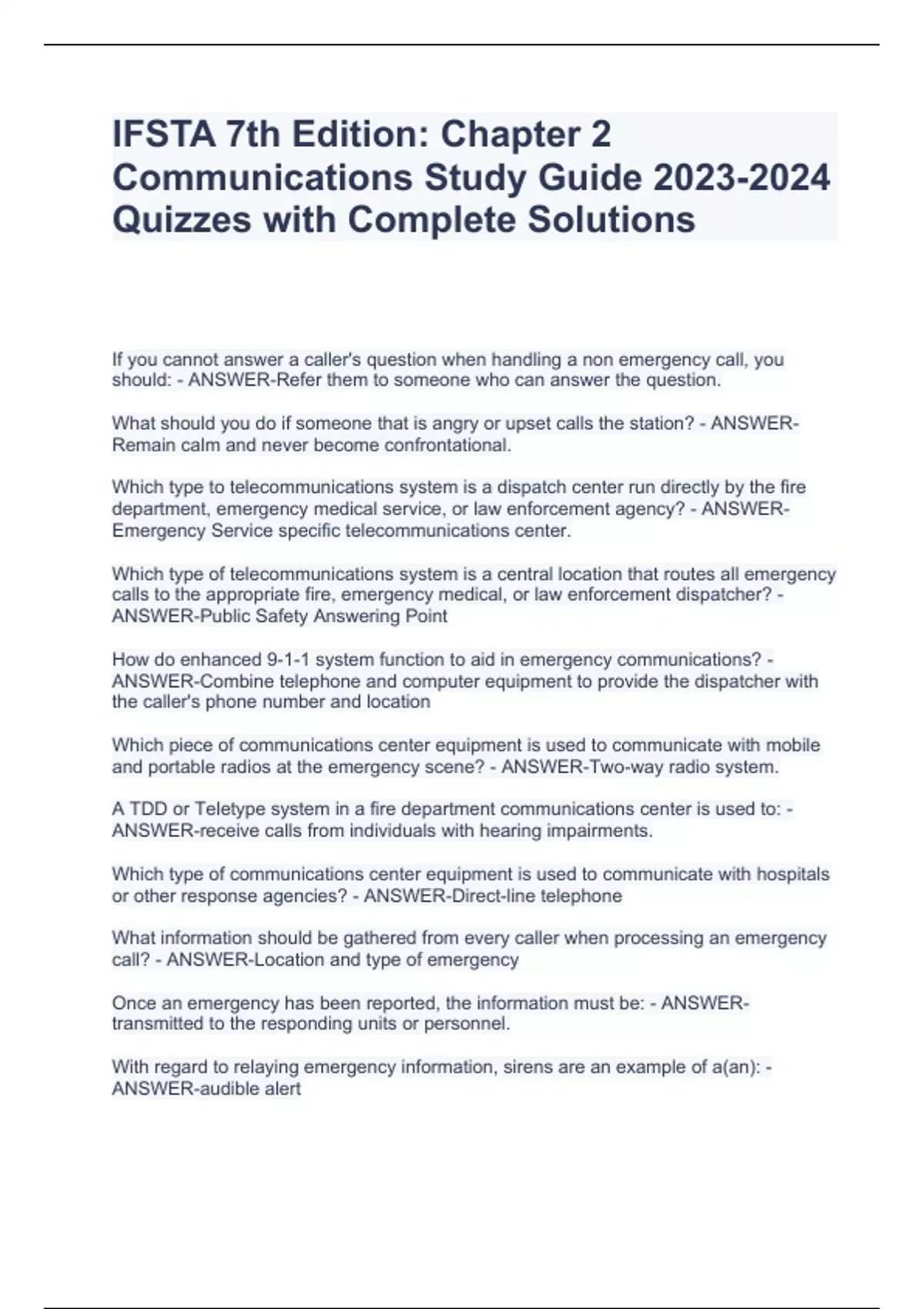 IFSTA 7th Edition: Chapter 2 Communications Study Guide 2023-2024 Quizzes with Complete Solutions

If you cannot answer a caller's question when handling a non emergency call, you should: - ANSWER-Refer them to someone who can answer the question.

What should you do if someone that is angry or upset calls the station? - ANSWER-Remain calm and never become confrontational.

Which type to telecommunications system is a dispatch center run directly by the fire department, emergency medical service, or law enforcement agency? - ANSWER-Emergency Service specific telecommunications center.

Which type of telecommunications system is a central location that routes all emergency calls to the appropriate fire, emergency medical, or law enforcement dispatcher? - ANSWER-Public Safety Answering Point

How do enhanced 9-1-1 system function to aid in emergency communications? - ANSWER-Combine telephone and computer equipment to provide the dispatcher with the caller's phone number and location

Which piece of communications center equipment is used to communicate with mobile and portable radios at the emergency scene? - ANSWER-Two-way radio system.

A TDD or Teletype system in a fire department communications center is used to: - ANSWER-receive calls from individuals with hearing impairments.

Which type of communications center equipment is used to communicate with hospitals or other response agencies? - ANSWER-Direct-line telephone

What information should be gathered from every caller when processing an emergency call? - ANSWER-Location and type of emergency

Once an emergency has been reported, the information must be: - ANSWER-transmitted to the responding units or personnel.

With regard to relaying emergency information, sirens are an example of a(an): - ANSWER-audible alert